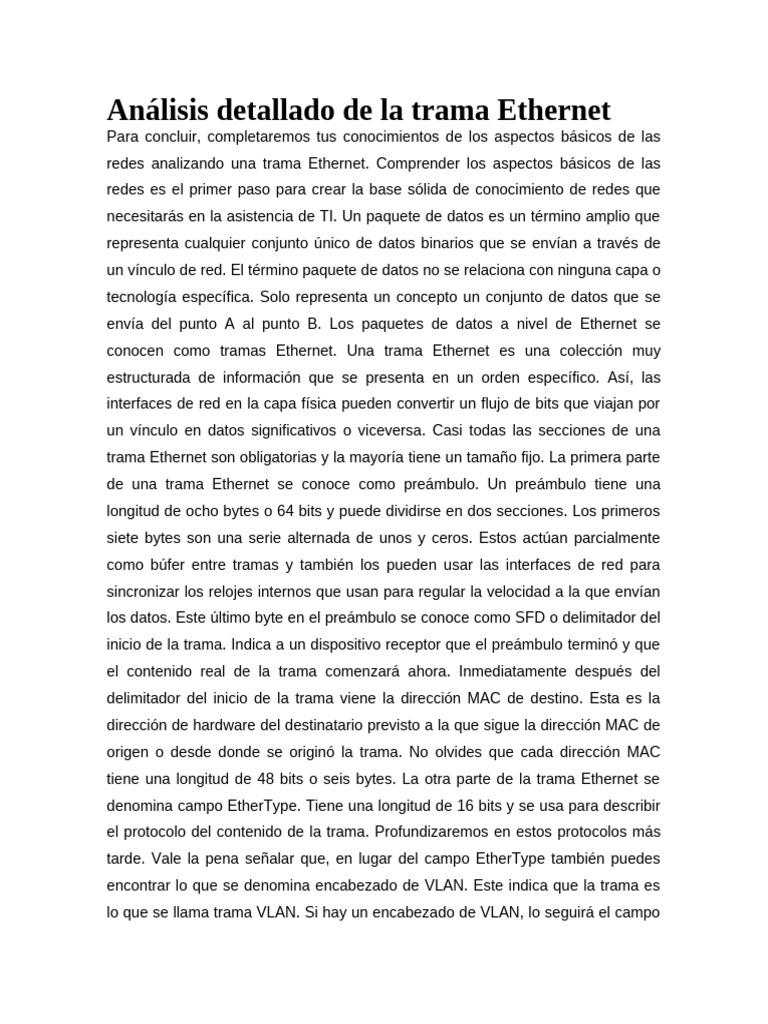 Análisis detallado de la trama Ethernet

Para concluir, completaremos tus conocimientos de los aspectos básicos de las redes analizando una trama Ethernet. Comprender los aspectos básicos de las redes es el primer paso para crear la base sólida de conocimiento de redes que necesitarás en la asistencia de TI. Un paquete de datos es un término amplio que representa cualquier conjunto único de datos binarios que se envían a través de un vínculo de red. El término paquete de datos no se relaciona con ninguna capa o tecnología específica. Solo representa un concepto un conjunto de datos que se envía del punto A al punto B. Los paquetes de datos a nivel de Ethernet se conocen como tramas Ethernet. Una trama Ethernet es una colección muy estructurada de información que se presenta en un orden específico. Así, las interfaces de red en la capa física pueden convertir un flujo de bits que viajan por un vínculo en datos significativos o viceversa. Casi todas las secciones de una trama Ethernet son obligatorias y la mayoría tiene un tamaño fijo. La primera parte de una trama Ethernet se conoce como preámbulo. Un preámbulo tiene una longitud de ocho bytes o 64 bits y puede dividirse en dos secciones. Los primeros siete bytes son una serie alternada de unos y ceros. Estos actúan parcialmente como búfer entre tramas y también los pueden usar las interfaces de red para sincronizar los relojes internos que usan para regular la velocidad a la que envían los datos. Este último byte en el preámbulo se conoce como SFD o delimitador del inicio de la trama. Indica a un dispositivo receptor que el preámbulo terminó y que el contenido real de la trama comenzará ahora. Inmediatamente después del delimitador del inicio de la trama viene la dirección MAC de destino. Esta es la dirección de hardware del destinatario previsto a la que sigue la dirección MAC de origen o desde donde se originó la trama. No olvides que cada dirección MAC tiene una longitud de 48 bits o seis bytes. La otra parte de la trama Ethernet se denomina campo EtherType. Tiene una longitud de 16 bits y se usa para describir el protocolo del contenido de la trama. Profundizaremos en estos protocolos más tarde. Vale la pena señalar que, en lugar del campo EtherType también puedes encontrar lo que se denomina encabezado de VLAN. Este indica que la trama es lo que se llama trama VLAN. Si hay un encabezado de VLAN, lo seguirá el campo